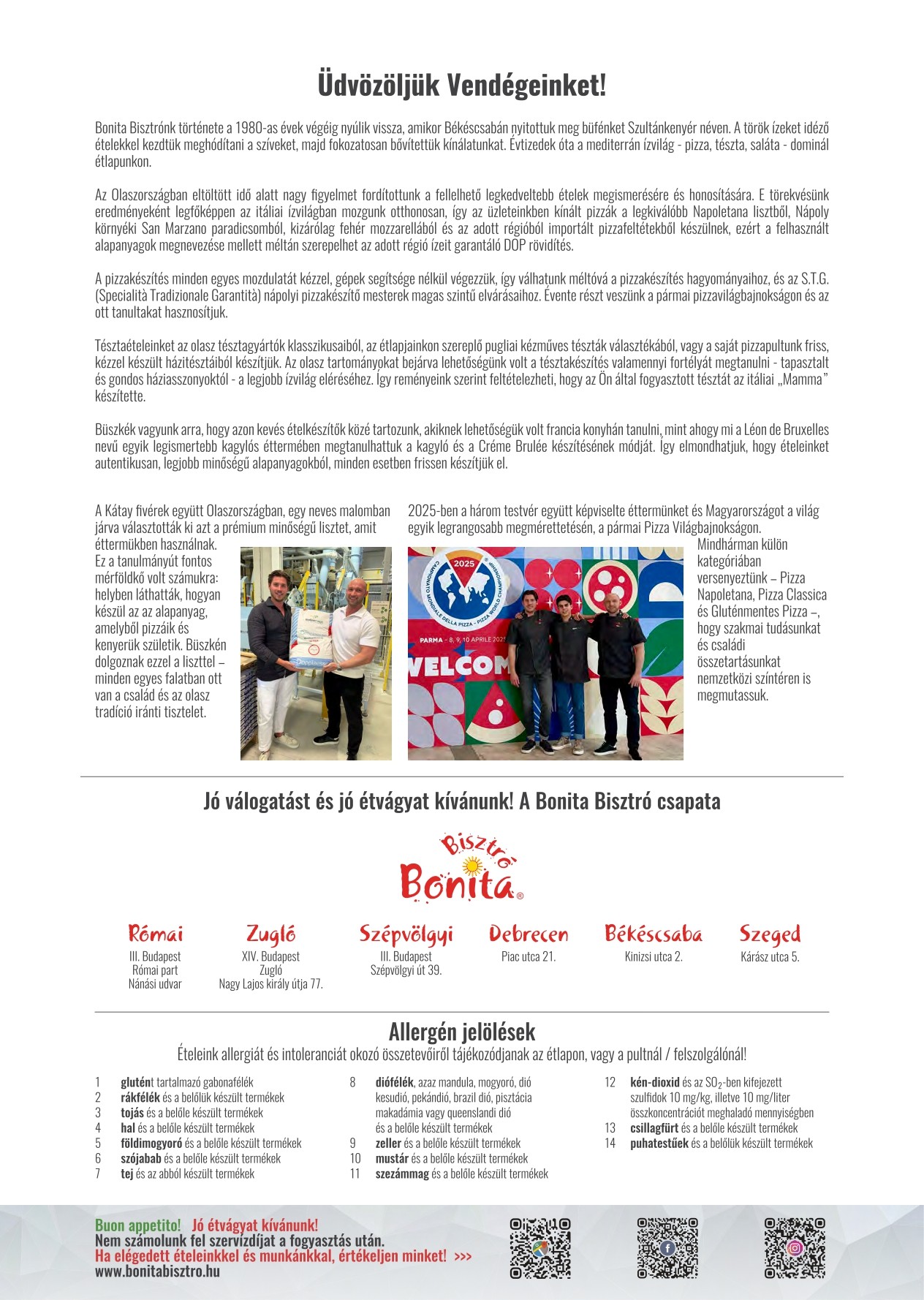 Üdvözöljük Vendégeinket!

Bonita Bisztrónk története a 1980-as évek végéig nyúlik vissza, amikor Békéscsabán nyitottuk meg büfénket Szultánkenyér néven. A török ízeket idéző ételekkel kezdtük meghódítani a szíveket, majd fokozatosan bővítettük kínálatunkat. Évtizedek óta a mediterrán ízvilág - pizza, tészta, saláta - dominál étlapunkon.

Az Olaszországban eltöltött idő alatt nagy figyelmet fordítottunk a fellelhető legkedveltebb ételek megismerésére és honosítására. E törekvésünk eredményeként legfőképpen az itáliai ízvilágban mozgunk otthonosan, így az üzleteinkben kínált pizzák a legkiválóbb Napoletana lisztből, Nápoly környéki San Marzano paradicsomból, kizárólag fehér mozzarellából és az adott régióból importált pizzafeltétekből készülnek, ezért a felhasznált alapanyagok megnevezése mellett méltán szerepelhet az adott régió ízeit garantáló DOP rövidítés.

A pizzakészítés minden egyes mozdulatát kézzel, gépek segítsége nélkül végezzük, így válhatunk méltóvá a pizzakészítés hagyományaihoz, és az S.T.G. (Specialità Tradizionale Garantità) nápolyi pizzakészítő mesterek magas szintű elvárásaihoz. Évente részt veszünk a pármai pizzavilágbajnokságon és az ott tanultakat hasznosítjuk.

Tésztaételeinket az olasz tésztagyártók klasszikusaiból, az étlapjainkon szereplő pugliai kézműves tészták választékából, vagy a saját pizzapultunk friss, kézzel készült házitésztáiból készítjük. Az olasz tartományokat bejárva lehetőségünk volt a tésztakészítés valamennyi fortélyát megtanulni - tapasztalt és gondos háziasszonyoktól - a legjobb ízvilág eléréséhez. Így reményeink szerint feltételezheti, hogy az Ön által fogyasztott tésztát az itáliai „Mamma" készítette.

Büszkék vagyunk arra, hogy azon kevés ételkészítők közé tartozunk, akiknek lehetőségük volt francia konyhán tanulni, mint ahogy mi a Léon de Bruxelles nevű egyik legismertebb kagylós éttermében megtanulhattuk a kagyló és a Créme Brulée készítésének módját. Így elmondhatjuk, hogy ételeinket autentikusan, legjobb minőségű alapanyagokból, minden esetben frissen készítjük el.

A Kátay fivérek együtt Olaszországban, egy neves malomban járva választották ki azt a prémium minőségű lisztet, amit éttermükben használnak. Ez a tanulmányút fontos mérföldkő volt számukra: helyben láthatták, hogyan készül az az alapanyag, amelyből pizzáik és kenyerük születik. Büszkén dolgoznak ezzel a liszttel – minden egyes falatban ott van a család és az olasz tradíció iránti tisztelet.

2025-ben a három testvér együtt képviselte éttermünket és Magyarországot a világ egyik legrangosabb megmérettetésén, a pármai Pizza Világbajnokságon. Mindhárman külön kategóriában versenyeztünk – Pizza Napoletana, Pizza Classica és Gluténmentes Pizza –, hogy szakmai tudásunkat és családi összetartásunkat nemzetközi színtéren is megmutassuk.

2025 CAMPIONATO MONDIALE DELLA PIZZA - PIZZA WORLD CHAMPIONSHIP
PARMA - 8, 9, 10 APRILE 2025
WELCOM

Jó válogatást és jó étvágyat kívánunk! A Bonita Bisztró csapata

Bisztró Bonita®

Római
III. Budapest
Római part
Nánási udvar

Zugló
XIV. Budapest
Zugló
Nagy Lajos király útja 77.

Szépvölgyi
III. Budapest
Szépvölgyi út 39.

Debrecen
Piac utca 21.

Békéscsaba
Kinizsi utca 2.

Szeged
Kárász utca 5.

Allergén jelölések
Ételeink allergiát és intoleranciát okozó összetevőiről tájékozódjanak az étlapon, vagy a pultnál / felszolgálónál!

1 glutént tartalmazó gabonafélék
2 rákfélék és a belőlük készült termékek
3 tojás és a belőle készült termékek
4 hal és a belőle készült termékek
5 földimogyoró és a belőle készült termékek
6 szójabab és a belőle készült termékek
7 tej és az abból készült termékek
8 diófélék, azaz mandula, mogyoró, dió kesudió, pekándió, brazil dió, pisztácia makadámia vagy queenslandi dió és a belőle készült termékek
9 zeller és a belőle készült termékek
10 mustár és a belőle készült termékek
11 szezámmag és a belőle készült termékek
12 kén-dioxid és az $SO_2$-ben kifejezett szulfidok 10 mg/kg, illetve 10 mg/liter összkoncentrációt meghaladó mennyiségben
13 csillagfürt és a belőle készült termékek
14 puhatestűek és a belőlük készült termékek

Buon appetito! Jó étvágyat kívánunk!
Nem számolunk fel szervízdíjat a fogyasztás után.
Ha elégedett ételeinkkel és munkánkkal, értékeljen minket! >>>
www.bonitabisztro.hu